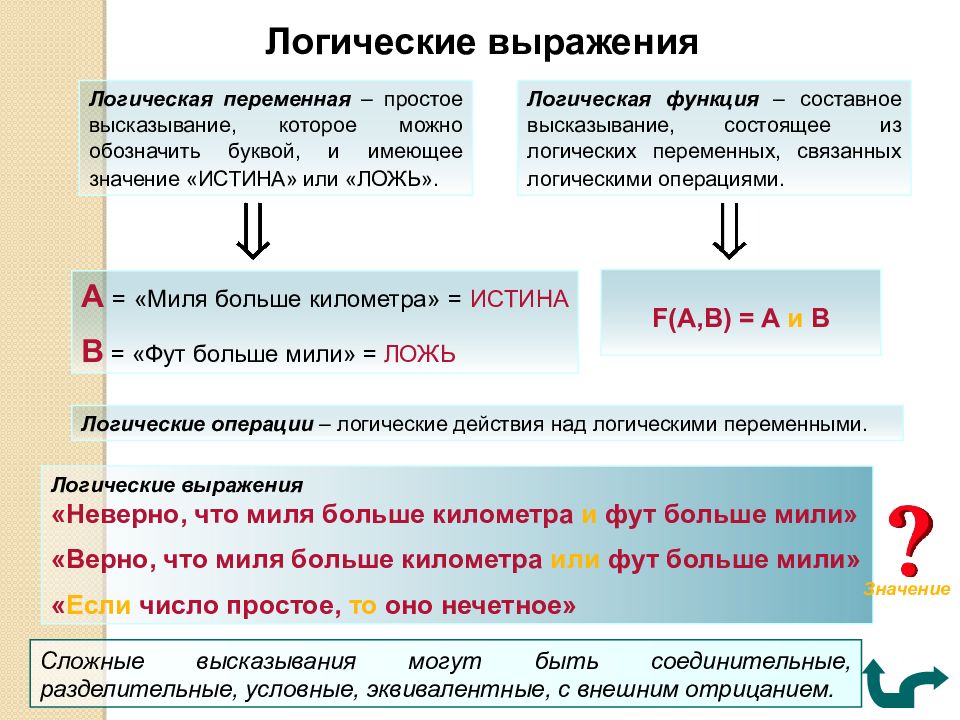 Логические выражения

Логическая переменная – простое высказывание, которое можно обозначить буквой, и имеющее значение «ИСТИНА» или «ЛОЖЬ».

Логическая функция – составное высказывание, состоящее из логических переменных, связанных логическими операциями.

A = «Миля больше километра» = ИСТИНА

B = «Фут больше мили» = ЛОЖЬ

F(A,B) = A и B

Логические операции – логические действия над логическими переменными.

Логические выражения

«Неверно, что миля больше километра и фут больше мили»

«Верно, что миля больше километра или фут больше мили»

«Если число простое, то оно нечетное»

?

Значение

Сложные высказывания могут быть соединительные, разделительные, условные, эквивалентные, с внешним отрицанием.